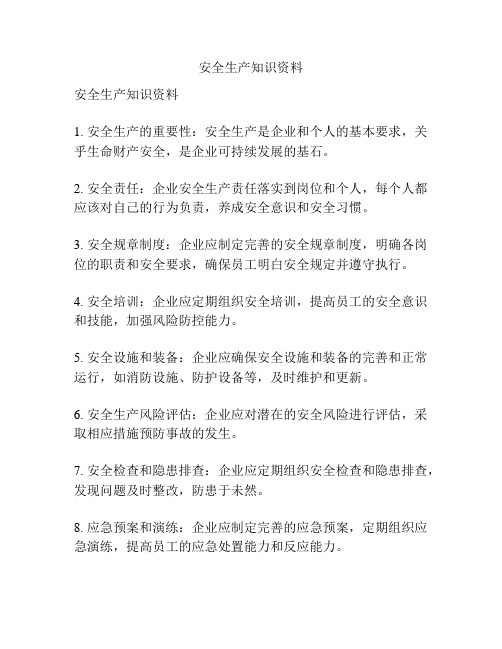 安全生产知识资料

安全生产知识资料

1. 安全生产的重要性：安全生产是企业和个人的基本要求，关乎生命财产安全，是企业可持续发展的基石。

2. 安全责任：企业安全生产责任落实到岗位和个人，每个人都应该对自己的行为负责，养成安全意识和安全习惯。

3. 安全规章制度：企业应制定完善的安全规章制度，明确各岗位的职责和安全要求，确保员工明白安全规定并遵守执行。

4. 安全培训：企业应定期组织安全培训，提高员工的安全意识和技能，加强风险防控能力。

5. 安全设施和装备：企业应确保安全设施和装备的完善和正常运行，如消防设施、防护设备等，及时维护和更新。

6. 安全生产风险评估：企业应对潜在的安全风险进行评估，采取相应措施预防事故的发生。

7. 安全检查和隐患排查：企业应定期组织安全检查和隐患排查，发现问题及时整改，防患于未然。

8. 应急预案和演练：企业应制定完善的应急预案，定期组织应急演练，提高员工的应急处置能力和反应能力。